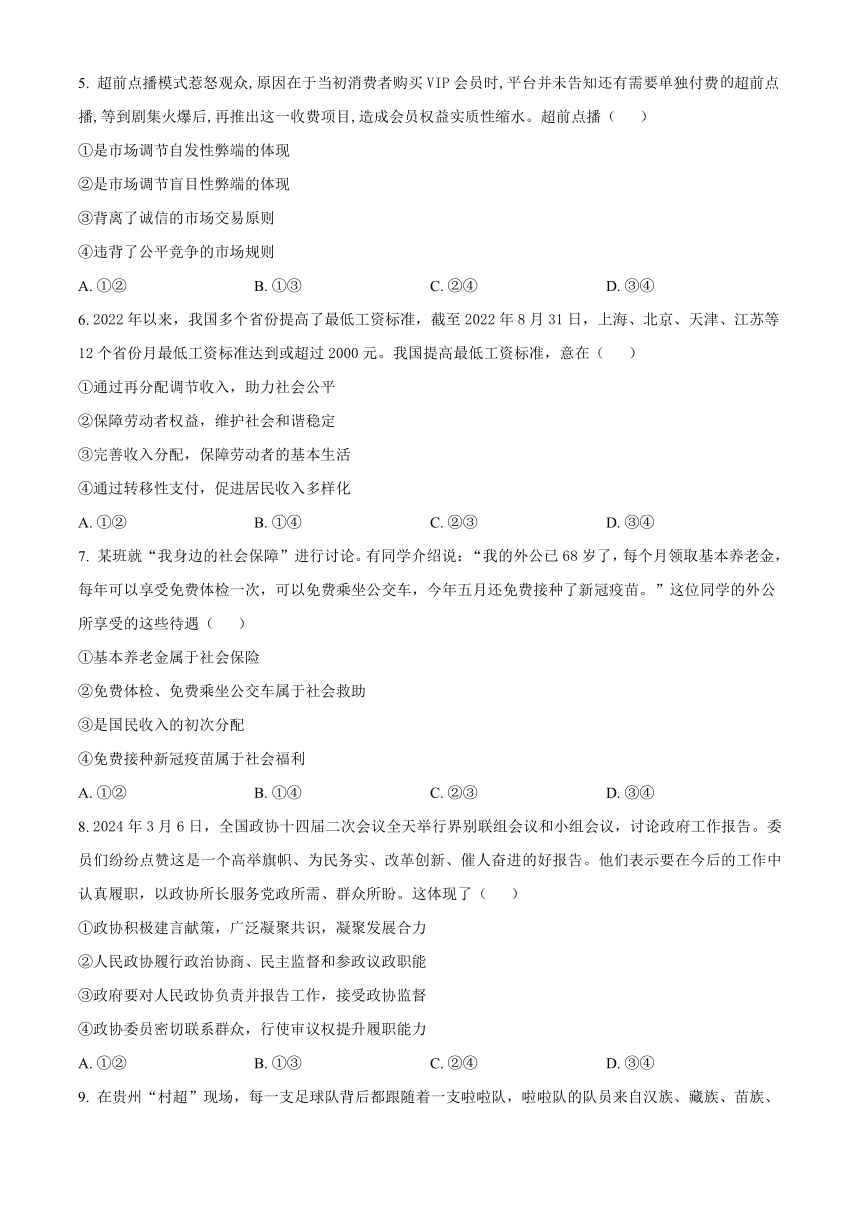 5. 超前点播模式惹怒观众,原因在于当初消费者购买VIP会员时,平台并未告知还有需要单独付费的超前点播,等到剧集火爆后,再推出这一收费项目,造成会员权益实质性缩水。超前点播（　　）

①是市场调节自发性弊端的体现

②是市场调节盲目性弊端的体现

③背离了诚信的市场交易原则

④违背了公平竞争的市场规则

A. ①②　　B. ①③　　C. ②④　　D. ③④

6. 2022年以来，我国多个省份提高了最低工资标准，截至2022年8月31日，上海、北京、天津、江苏等12个省份月最低工资标准达到或超过2000元。我国提高最低工资标准，意在（　　）

①通过再分配调节收入，助力社会公平

②保障劳动者权益，维护社会和谐稳定

③完善收入分配，保障劳动者的基本生活

④通过转移性支付，促进居民收入多样化

A. ①②　　B. ①④　　C. ②③　　D. ③④

7. 某班就“我身边的社会保障”进行讨论。有同学介绍说：“我的外公已68岁了，每个月领取基本养老金，每年可以享受免费体检一次，可以免费乘坐公交车，今年五月还免费接种了新冠疫苗。”这位同学的外公所享受的这些待遇（　　）

①基本养老金属于社会保险

②免费体检、免费乘坐公交车属于社会救助

③是国民收入的初次分配

④免费接种新冠疫苗属于社会福利

A. ①②　　B. ①④　　C. ②③　　D. ③④

8. 2024年3月6日，全国政协十四届二次会议全天举行界别联组会议和小组会议，讨论政府工作报告。委员们纷纷点赞这是一个高举旗帜、为民务实、改革创新、催人奋进的好报告。他们表示要在今后的工作中认真履职，以政协所长服务党政所需、群众所盼。这体现了（　　）

①政协积极建言献策，广泛凝聚共识，凝聚发展合力

②人民政协履行政治协商、民主监督和参政议政职能

③政府要对人民政协负责并报告工作，接受政协监督

④政协委员密切联系群众，行使审议权提升履职能力

A. ①②　　B. ①③　　C. ②④　　D. ③④

9. 在贵州“村超”现场，每一支足球队背后都跟随着一支啦啦队，啦啦队的队员来自汉族、藏族、苗族、